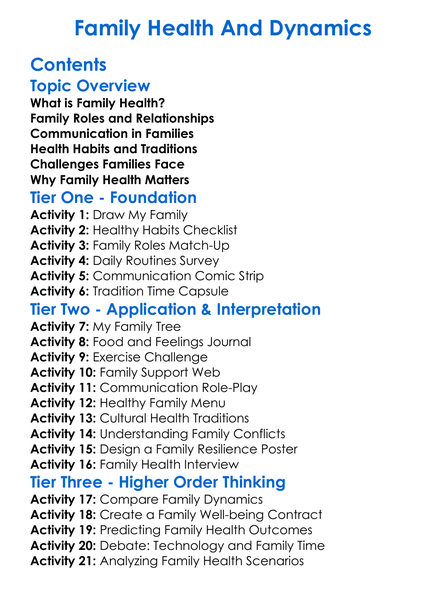 Family Health And Dynamics

Contents

Topic Overview

What is Family Health?
Family Roles and Relationships
Communication in Families
Health Habits and Traditions
Challenges Families Face
Why Family Health Matters

Tier One - Foundation

Activity 1: Draw My Family
Activity 2: Healthy Habits Checklist
Activity 3: Family Roles Match-Up
Activity 4: Daily Routines Survey
Activity 5: Communication Comic Strip
Activity 6: Tradition Time Capsule

Tier Two - Application & Interpretation

Activity 7: My Family Tree
Activity 8: Food and Feelings Journal
Activity 9: Exercise Challenge
Activity 10: Family Support Web
Activity 11: Communication Role-Play
Activity 12: Healthy Family Menu
Activity 13: Cultural Health Traditions
Activity 14: Understanding Family Conflicts
Activity 15: Design a Family Resilience Poster
Activity 16: Family Health Interview

Tier Three - Higher Order Thinking

Activity 17: Compare Family Dynamics
Activity 18: Create a Family Well-being Contract
Activity 19: Predicting Family Health Outcomes
Activity 20: Debate: Technology and Family Time
Activity 21: Analyzing Family Health Scenarios